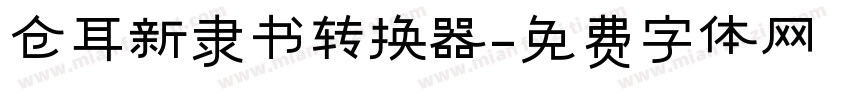 仓耳新隶书转换器-免费字体网